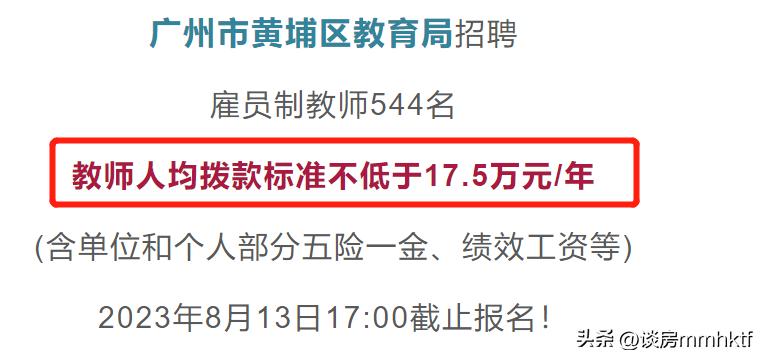 广州市黄埔区教育局招聘

雇员制教师544名

教师人均拨款标准不低于17.5万元/年

(含单位和个人部分五险一金、绩效工资等)

2023年8月13日17:00截止报名！

头条 @谈房mmhktf